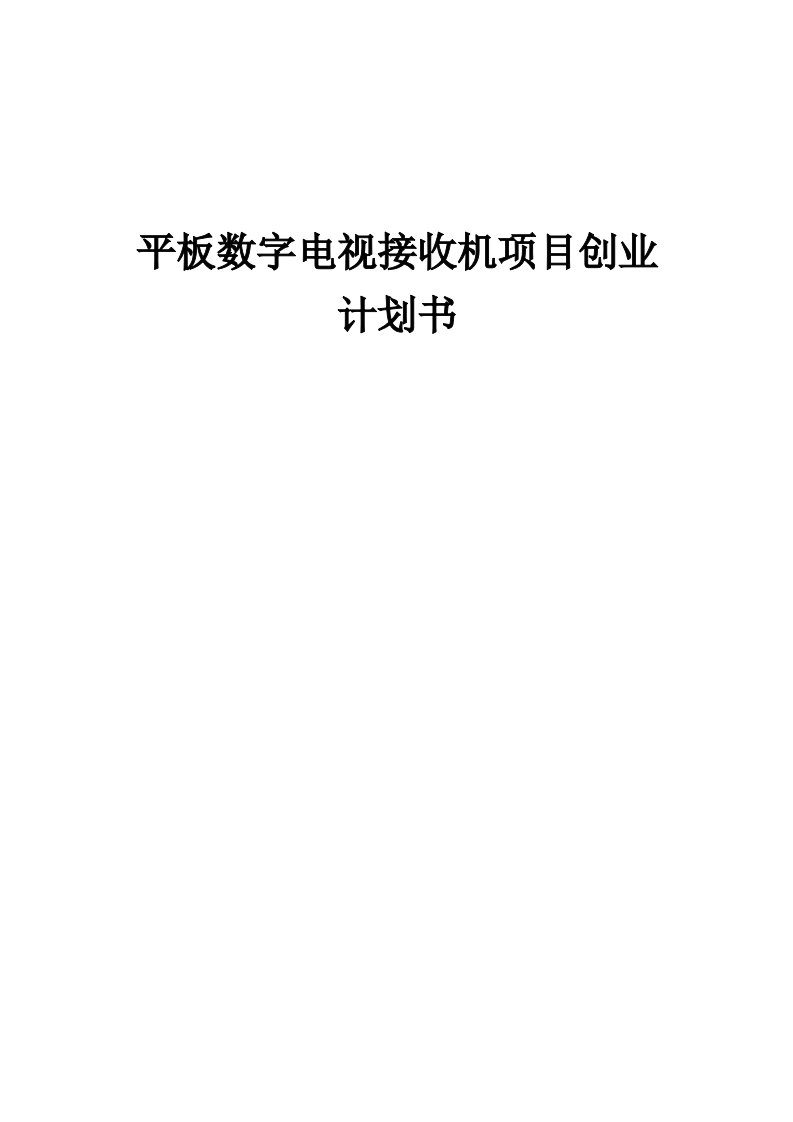 平板数字电视接收机项目创业计划书